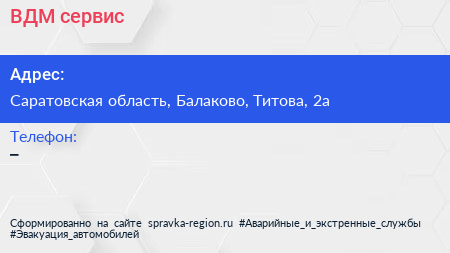 ВДМ сервис

Адрес:

Саратовская область, Балаково, Титова, 2а

Телефон:

–

Сформированно на сайте spravka-region.ru #Аварийные_и_экстренные_службы #Эвакуация_автомобилей